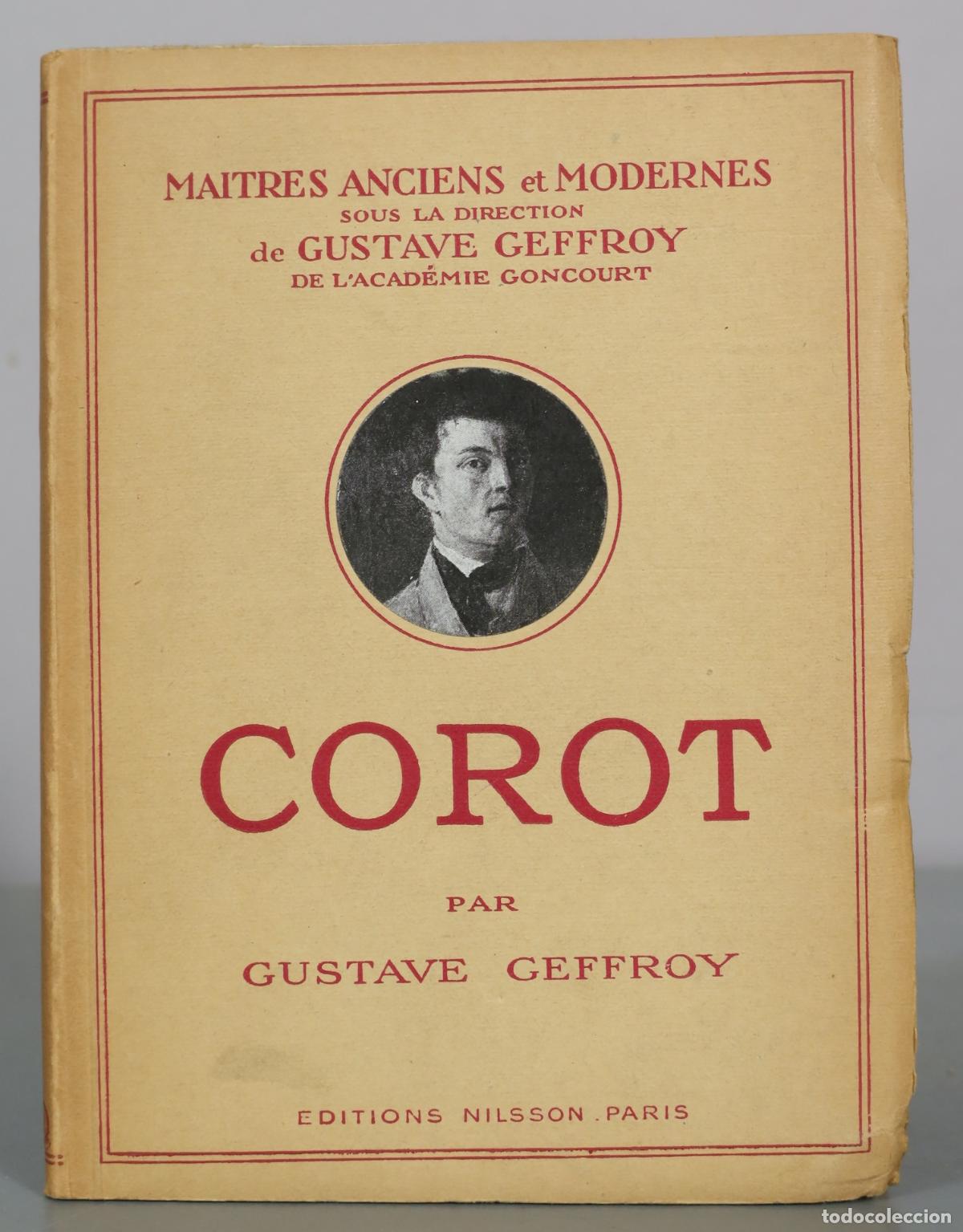 MAITRES ANCIENS et MODERNES
SOUS LA DIRECTION
de GUSTAVE GEFFROY
DE L'ACADÉMIE GONCOURT

COROT

PAR

GUSTAVE GEFFROY

EDITIONS NILSSON . PARIS

todocoleccion